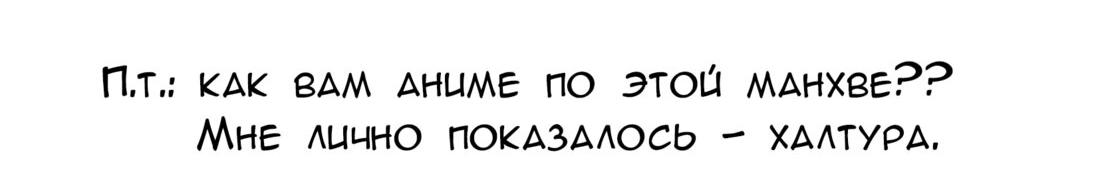 П.т.: как вам аниме по этой манхве??
Мне лично показалось - халтура.